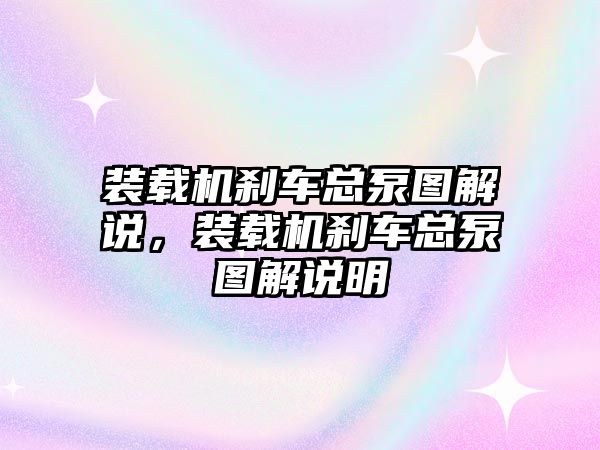 装载机刹车总泵图解说，装载机刹车总泵图解说明